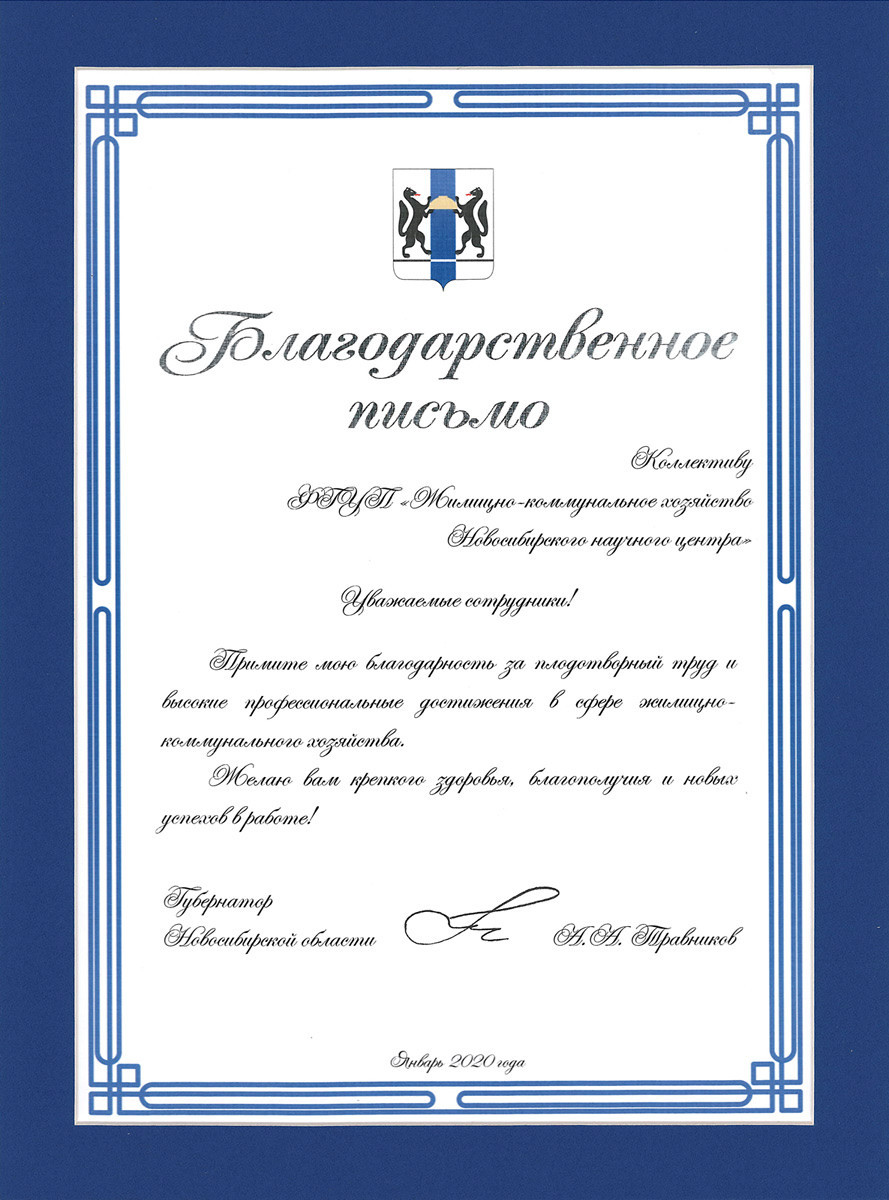 Благодарственное письмо

Коллективу
ФГУП «Жилищно-коммунальное хозяйство Новосибирского научного центра»

Уважаемые сотрудники!

Примите мою благодарность за плодотворный труд и высокие профессиональные достижения в сфере жилищно-коммунального хозяйства.

Желаю вам крепкого здоровья, благополучия и новых успехов в работе!

Губернатор
Новосибирской области А.А. Травников

Январь 2020 года